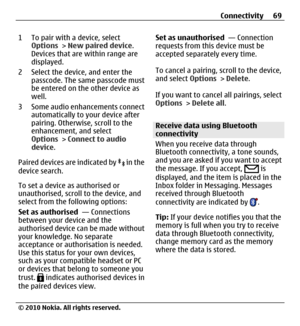 Connectivity 69

1 To pair with a device, select Options > New paired device. Devices that are within range are displayed.
2 Select the device, and enter the passcode. The same passcode must be entered on the other device as well.
3 Some audio enhancements connect automatically to your device after pairing. Otherwise, scroll to the enhancement, and select Options > Connect to audio device.

Paired devices are indicated by in the device search.

To set a device as authorised or unauthorised, scroll to the device, and select from the following options:

Set as authorised — Connections between your device and the authorised device can be made without your knowledge. No separate acceptance or authorisation is needed. Use this status for your own devices, such as your compatible headset or PC or devices that belong to someone you trust. indicates authorised devices in the paired devices view.

Set as unauthorised — Connection requests from this device must be accepted separately every time.

To cancel a pairing, scroll to the device, and select Options > Delete.

If you want to cancel all pairings, select Options > Delete all.

Receive data using Bluetooth connectivity

When you receive data through Bluetooth connectivity, a tone sounds, and you are asked if you want to accept the message. If you accept, is displayed, and the item is placed in the Inbox folder in Messaging. Messages received through Bluetooth connectivity are indicated by .

Tip: If your device notifies you that the memory is full when you try to receive data through Bluetooth connectivity, change memory card as the memory where the data is stored.

© 2010 Nokia. All rights reserved.